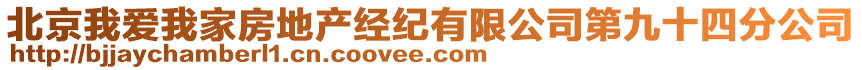 北京我爱我家房地产经纪有限公司第九十四分公司
http://bjjaychamberl1.cn.coovee.com